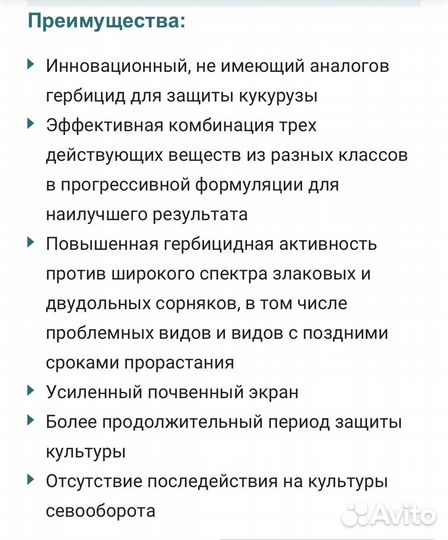 Преимущества:

Инновационный, не имеющий аналогов гербицид для защиты кукурузы

Эффективная комбинация трех действующих веществ из разных классов в прогрессивной формуляции для наилучшего результата

Повышенная гербицидная активность против широкого спектра злаковых и двудольных сорняков, в том числе проблемных видов и видов с поздними сроками прорастания

Усиленный почвенный экран

Более продолжительный период защиты культуры

Отсутствие последействия на культуры севооборота

Avito